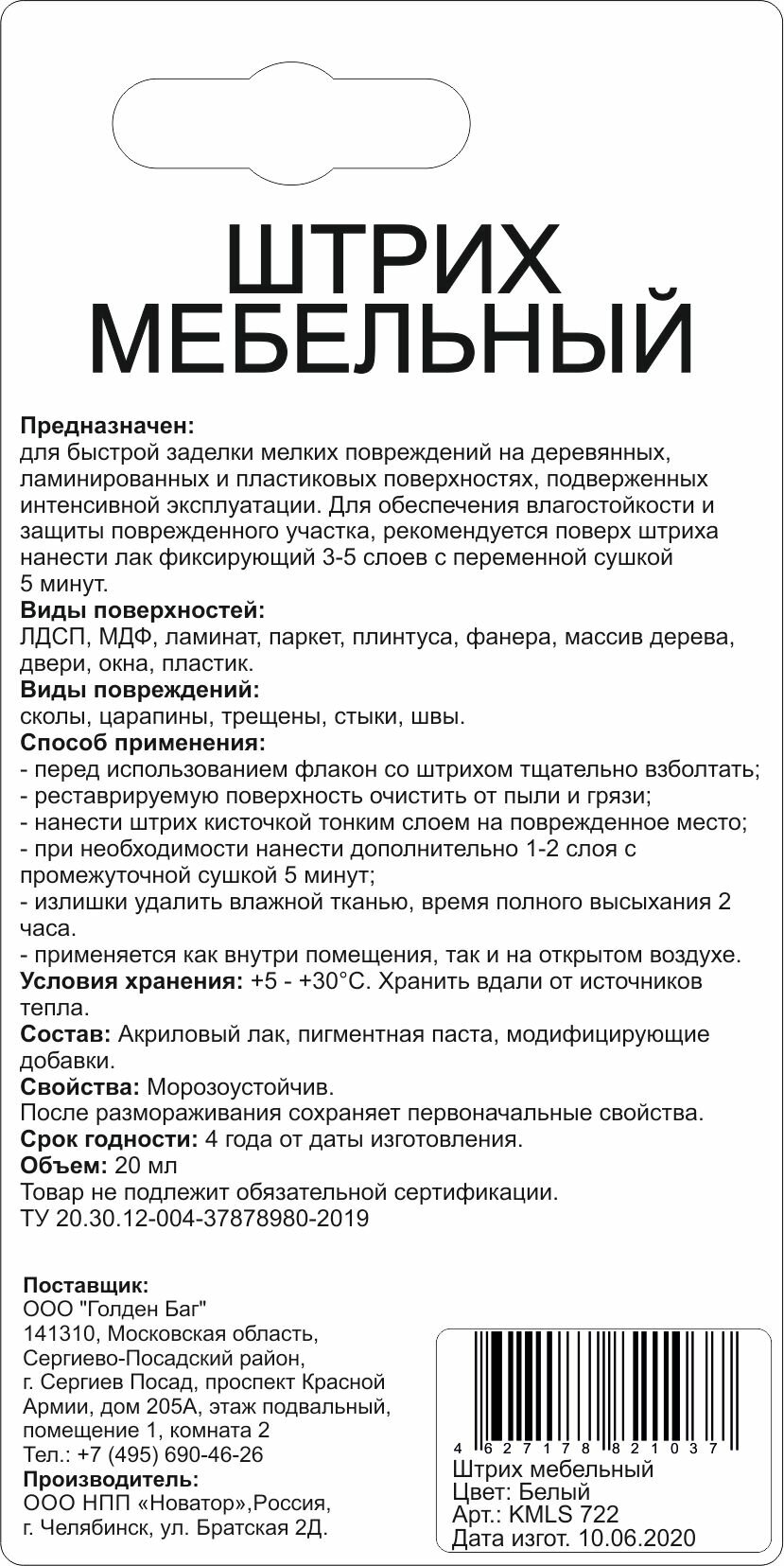 ШТРИХ
МЕБЕЛЬНЫЙ

**Предназначен:**
для быстрой заделки мелких повреждений на деревянных, ламинированных и пластиковых поверхностях, подверженных интенсивной эксплуатации. Для обеспечения влагостойкости и защиты поврежденного участка, рекомендуется поверх штриха нанести лак фиксирующий 3-5 слоев с переменной сушкой 5 минут.
**Виды поверхностей:**
ЛДСП, МДФ, ламинат, паркет, плинтуса, фанера, массив дерева, двери, окна, пластик.
**Виды повреждений:**
сколы, царапины, трещены, стыки, швы.
**Способ применения:**
- перед использованием флакон со штрихом тщательно взболтать;
- реставрируемую поверхность очистить от пыли и грязи;
- нанести штрих кисточкой тонким слоем на поврежденное место;
- при необходимости нанести дополнительно 1-2 слоя с промежуточной сушкой 5 минут;
- излишки удалить влажной тканью, время полного высыхания 2 часа.
- применяется как внутри помещения, так и на открытом воздухе.
**Условия хранения:** +5 - +30°С. Хранить вдали от источников тепла.
**Состав:** Акриловый лак, пигментная паста, модифицирующие добавки.
**Свойства:** Морозоустойчив.
После размораживания сохраняет первоначальные свойства.
**Срок годности:** 4 года от даты изготовления.
**Объем:** 20 мл
Товар не подлежит обязательной сертификации.
ТУ 20.30.12-004-37878980-2019

**Поставщик:**
ООО "Голден Баг"
141310, Московская область, Сергиево-Посадский район, г. Сергиев Посад, проспект Красной Армии, дом 205А, этаж подвальный, помещение 1, комната 2
Тел.: +7 (495) 690-46-26
**Производитель:**
ООО НПП «Новатор»,Россия, г. Челябинск, ул. Братская 2Д.

4 627178 821037
Штрих мебельный
Цвет: Белый
Арт.: KMLS 722
Дата изгот. 10.06.2020